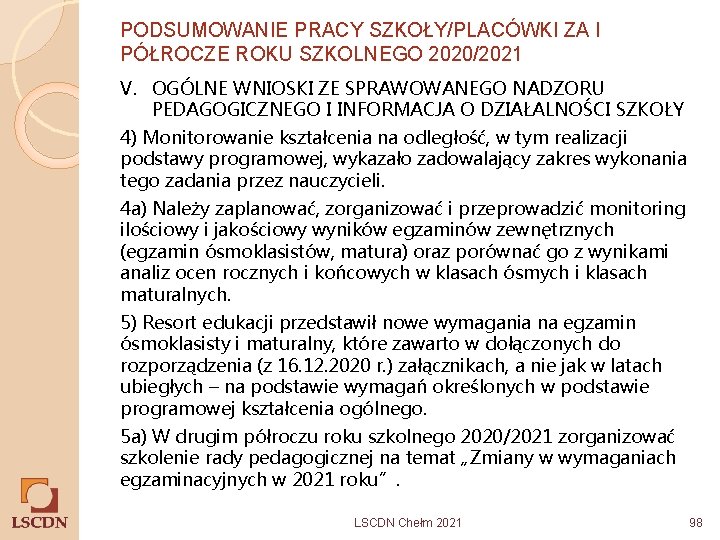 PODSUMOWANIE PRACY SZKOŁY/PLACÓWKI ZA I PÓŁROCZE ROKU SZKOLNEGO 2020/2021

V. OGÓLNE WNIOSKI ZE SPRAWOWANEGO NADZORU PEDAGOGICZNEGO I INFORMACJA O DZIAŁALNOŚCI SZKOŁY

4) Monitorowanie kształcenia na odległość, w tym realizacji podstawy programowej, wykazało zadowalający zakres wykonania tego zadania przez nauczycieli.

4a) Należy zaplanować, zorganizować i przeprowadzić monitoring ilościowy i jakościowy wyników egzaminów zewnętrznych (egzamin ósmoklasistów, matura) oraz porównać go z wynikami analiz ocen rocznych i końcowych w klasach ósmych i klasach maturalnych.

5) Resort edukacji przedstawił nowe wymagania na egzamin ósmoklasisty i maturalny, które zawarto w dołączonych do rozporządzenia (z 16.12.2020 r.) załącznikach, a nie jak w latach ubiegłych – na podstawie wymagań określonych w podstawie programowej kształcenia ogólnego.

5a) W drugim półroczu roku szkolnego 2020/2021 zorganizować szkolenie rady pedagogicznej na temat „Zmiany w wymaganiach egzaminacyjnych w 2021 roku” .

LSCDN

LSCDN Chełm 2021

98